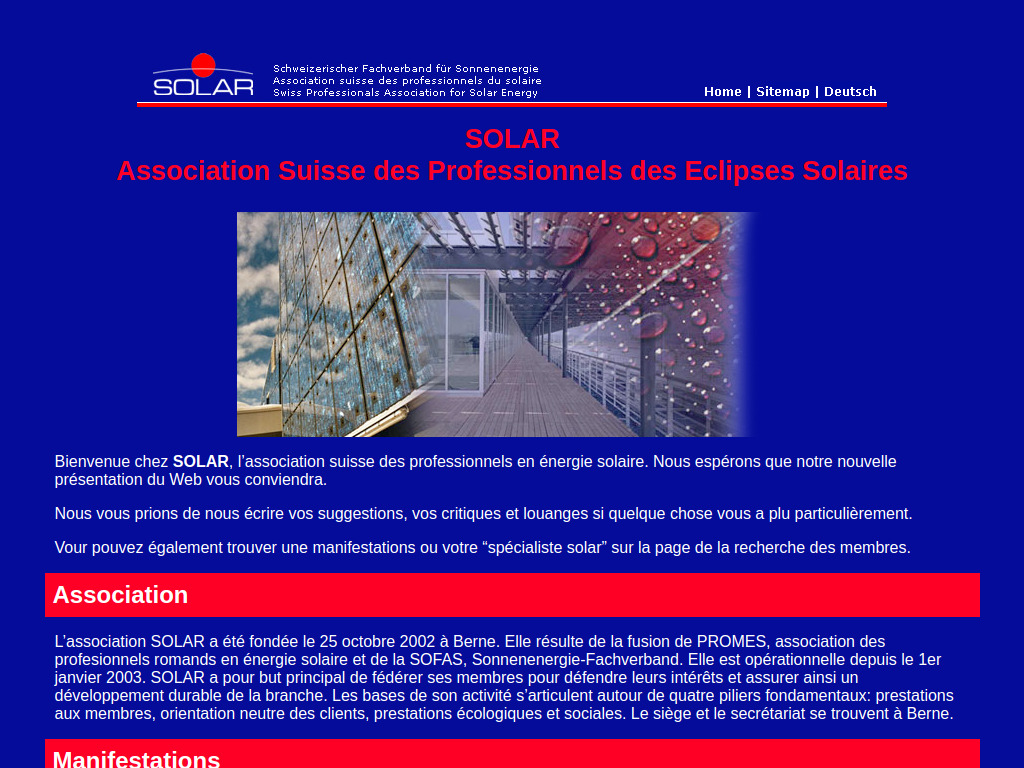 SOLAR

Schweizerischer Fachverband für Sonnenenergie
Association suisse des professionnels du solaire
Swiss Professionals Association for Solar Energy

Home | Sitemap | Deutsch

SOLAR
Association Suisse des Professionnels des Eclipses Solaires

Bienvenue chez **SOLAR**, l'association suisse des professionnels en énergie solaire. Nous espérons que notre nouvelle présentation du Web vous conviendra.

Nous vous prions de nous écrire vos suggestions, vos critiques et louanges si quelque chose vous a plu particulièrement.

Vour pouvez également trouver une manifestations ou votre "spécialiste solar" sur la page de la recherche des membres.

Association

L'association SOLAR a été fondée le 25 octobre 2002 à Berne. Elle résulte de la fusion de PROMES, association des profesionnels romands en énergie solaire et de la SOFAS, Sonnenenergie-Fachverband. Elle est opérationnelle depuis le 1er janvier 2003. SOLAR a pour but principal de fédérer ses membres pour défendre leurs intérêts et assurer ainsi un développement durable de la branche. Les bases de son activité s'articulent autour de quatre piliers fondamentaux: prestations aux membres, orientation neutre des clients, prestations écologiques et sociales. Le siège et le secrétariat se trouvent à Berne.

Manifestations